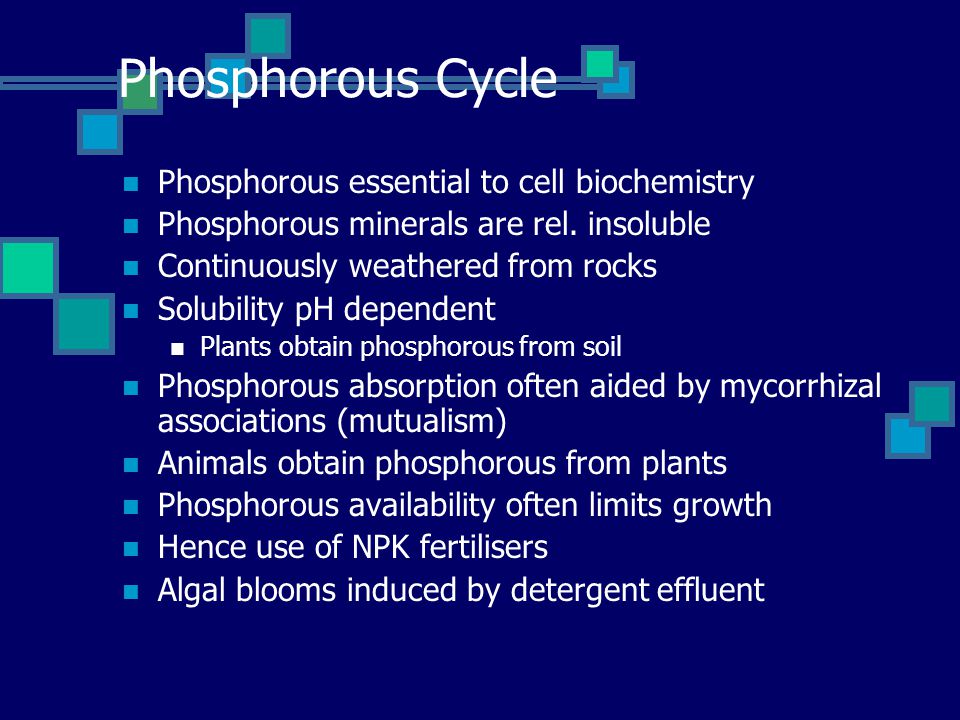 Phosphorous Cycle

- Phosphorous essential to cell biochemistry
- Phosphorous minerals are rel. insoluble
- Continuously weathered from rocks
- Solubility pH dependent
  - Plants obtain phosphorous from soil
- Phosphorous absorption often aided by mycorrhizal associations (mutualism)
- Animals obtain phosphorous from plants
- Phosphorous availability often limits growth
- Hence use of NPK fertilisers
- Algal blooms induced by detergent effluent